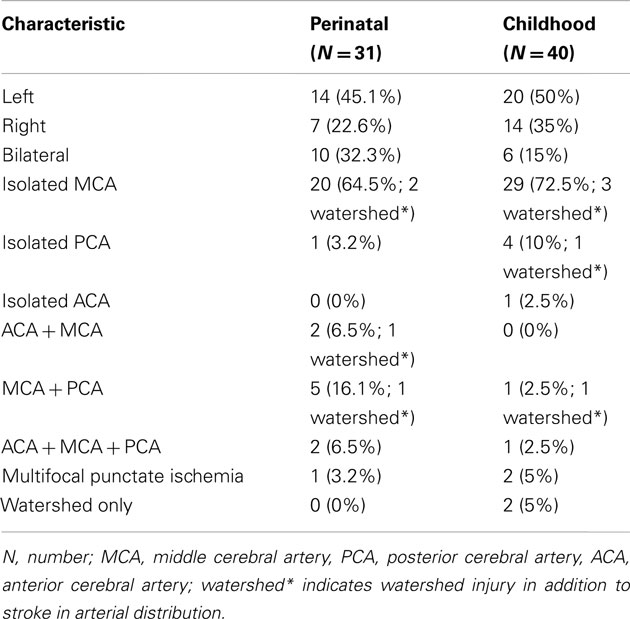 | Characteristic | Perinatal ($N = 31$) | Childhood ($N = 40$) |
|---|---|---|
| Left | 14 (45.1%) | 20 (50%) |
| Right | 7 (22.6%) | 14 (35%) |
| Bilateral | 10 (32.3%) | 6 (15%) |
| Isolated MCA | 20 (64.5%; 2 watershed*) | 29 (72.5%; 3 watershed*) |
| Isolated PCA | 1 (3.2%) | 4 (10%; 1 watershed*) |
| Isolated ACA | 0 (0%) | 1 (2.5%) |
| ACA + MCA | 2 (6.5%; 1 watershed*) | 0 (0%) |
| MCA + PCA | 5 (16.1%; 1 watershed*) | 1 (2.5%; 1 watershed*) |
| ACA + MCA + PCA | 2 (6.5%) | 1 (2.5%) |
| Multifocal punctate ischemia | 1 (3.2%) | 2 (5%) |
| Watershed only | 0 (0%) | 2 (5%) |

N, number; MCA, middle cerebral artery, PCA, posterior cerebral artery, ACA, anterior cerebral artery; watershed* indicates watershed injury in addition to stroke in arterial distribution.